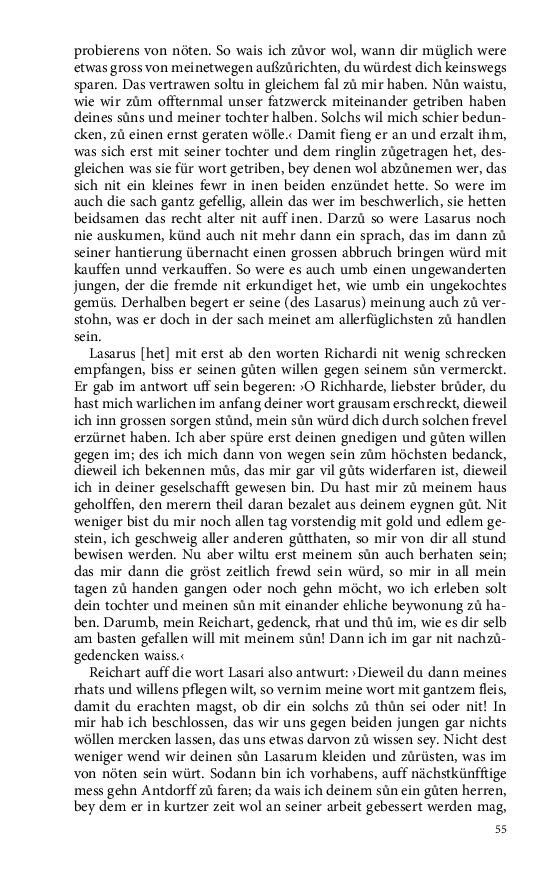 probierens von nöten. So wais ich zůvor wol, wann dir müglich were etwas gross von meinetwegen außzůrichten, du würdest dich keinswegs sparen. Das vertrawen soltu in gleichem fal zů mir haben. Nůn waistu, wie wir zům offternmal unser fatzwerck miteinander getriben haben deines sůns und meiner tochter halben. Solchs wil mich schier beduncken, zů einen ernst geraten wölle.‹ Damit fieng er an und erzalt ihm, was sich erst mit seiner tochter und dem ringlin zůgetragen het, desgleichen was sie für wort getriben, bey denen wol abzůnemen wer, das sich nit ein kleines fewr in inen beiden enzündet hette. So were im auch die sach gantz gefellig, allein das wer im beschwerlich, sie hetten beidsamen das recht alter nit auff inen. Darzů so were Lasarus noch nie auskumen, künd auch nit mehr dann ein sprach, das im dann zů seiner hantierung übernacht einen grossen abbruch bringen würd mit kauffen unnd verkauffen. So were es auch umb einen ungewanderten jungen, der die fremde nit erkundiget het, wie umb ein ungekochtes gemüs. Derhalben begert er seine (des Lasarus) meinung auch zů verstohn, was er doch in der sach meinet am allerfüglichsten zů handlen sein.

Lasarus [het] mit erst ab den worten Richardi nit wenig schrecken empfangen, biss er seinen gůten willen gegen seinem sůn vermerckt. Er gab im antwort uff sein begeren: ›O Richharde, liebster brůder, du hast mich warlichen im anfang deiner wort grausam erschreckt, dieweil ich inn grossen sorgen stůnd, mein sůn würd dich durch solchen frevel erzürnet haben. Ich aber spüre erst deinen gnedigen und gůten willen gegen im; des ich mich dann von wegen sein zům höchsten bedanck, dieweil ich bekennen můs, das mir gar vil gůts widerfaren ist, dieweil ich in deiner geselschafft gewesen bin. Du hast mir zů meinem haus geholffen, den merern theil daran bezalet aus deinem eygnen gůt. Nit weniger bist du mir noch allen tag vorstendig mit gold und edlem gestein, ich geschweig aller anderen gůtthaten, so mir von dir all stund bewisen werden. Nu aber wiltu erst meinem sůn auch berhaten sein; das mir dann die gröst zeitlich frewd sein würd, so mir in all mein tagen zů handen gangen oder noch gehn möcht, wo ich erleben solt dein tochter und meinen sůn mit einander ehliche beywonung zů haben. Darumb, mein Reichart, gedenck, rhat und thů im, wie es dir selb am basten gefallen will mit meinem sůn! Dann ich im gar nit nachzůgedencken waiss.‹

Reichart auff die wort Lasari also antwurt: ›Dieweil du dann meines rhats und willens pflegen wilt, so vernim meine wort mit gantzem fleis, damit du erachten magst, ob dir ein solchs zů thůn sei oder nit! In mir hab ich beschlossen, das wir uns gegen beiden jungen gar nichts wöllen mercken lassen, das uns etwas darvon zů wissen sey. Nicht dest weniger wend wir deinen sůn Lasarum kleiden und zůrüsten, was im von nöten sein würt. Sodann bin ich vorhabens, auff nächstkünfftige mess gehn Antdorff zů faren; da wais ich deinem sůn ein gůten herren, bey dem er in kurtzer zeit wol an seiner arbeit gebessert werden mag,

55